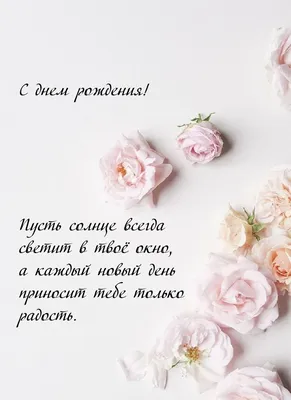 С днем рождения!

Пусть солнце всегда светит в твоё окно, а каждый новый день приносит тебе только радость.